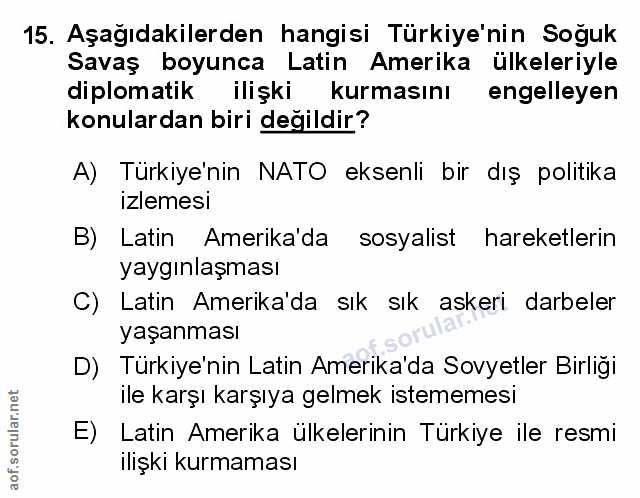 15. Aşağıdakilerden hangisi Türkiye'nin Soğuk Savaş boyunca Latin Amerika ülkeleriyle diplomatik ilişki kurmasını engelleyen konulardan biri değildir?

A) Türkiye'nin NATO eksenli bir dış politika izlemesi

B) Latin Amerika'da sosyalist hareketlerin yaygınlaşması

C) Latin Amerika'da sık sık askeri darbeler yaşanması

D) Türkiye'nin Latin Amerika'da Sovyetler Birliği ile karşı karşıya gelmek istememesi

E) Latin Amerika ülkelerinin Türkiye ile resmi ilişki kurmaması

aof.sorular.net